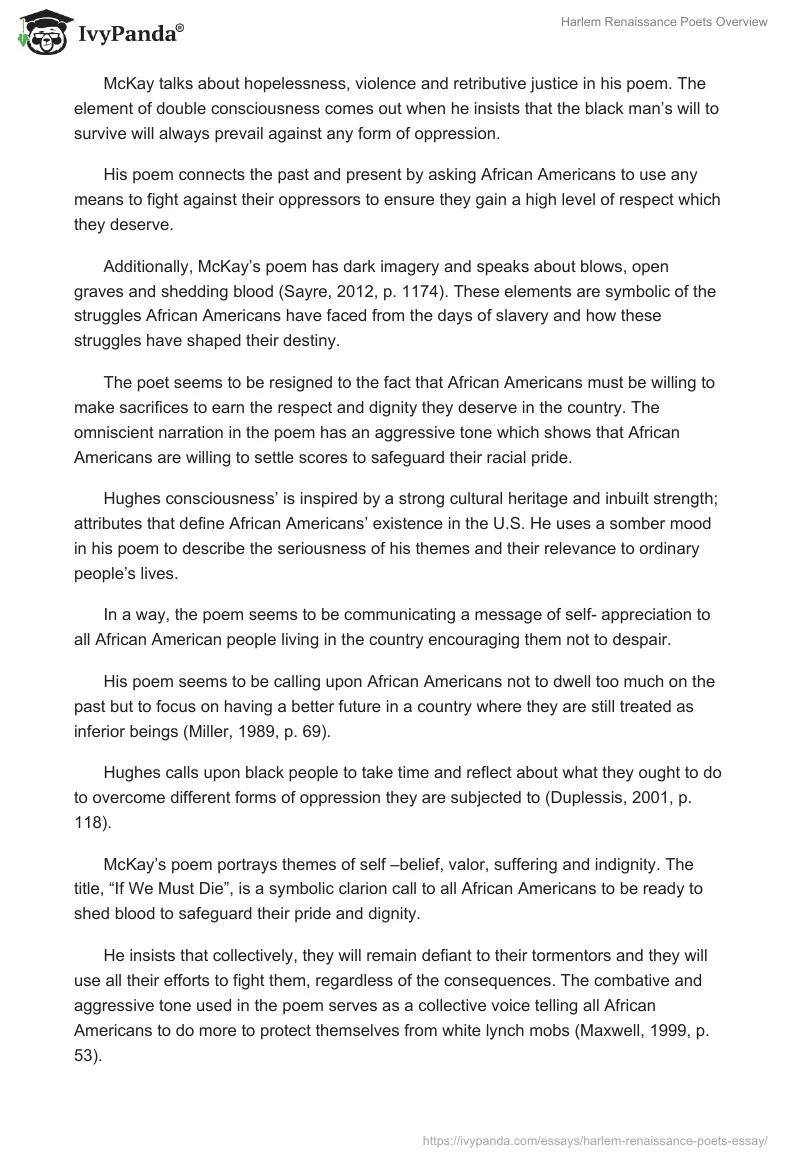 IvyPanda®

Harlem Renaissance Poets Overview

McKay talks about hopelessness, violence and retributive justice in his poem. The element of double consciousness comes out when he insists that the black man's will to survive will always prevail against any form of oppression.

His poem connects the past and present by asking African Americans to use any means to fight against their oppressors to ensure they gain a high level of respect which they deserve.

Additionally, McKay's poem has dark imagery and speaks about blows, open graves and shedding blood (Sayre, 2012, p. 1174). These elements are symbolic of the struggles African Americans have faced from the days of slavery and how these struggles have shaped their destiny.

The poet seems to be resigned to the fact that African Americans must be willing to make sacrifices to earn the respect and dignity they deserve in the country. The omniscient narration in the poem has an aggressive tone which shows that African Americans are willing to settle scores to safeguard their racial pride.

Hughes consciousness' is inspired by a strong cultural heritage and inbuilt strength; attributes that define African Americans' existence in the U.S. He uses a somber mood in his poem to describe the seriousness of his themes and their relevance to ordinary people's lives.

In a way, the poem seems to be communicating a message of self- appreciation to all African American people living in the country encouraging them not to despair.

His poem seems to be calling upon African Americans not to dwell too much on the past but to focus on having a better future in a country where they are still treated as inferior beings (Miller, 1989, p. 69).

Hughes calls upon black people to take time and reflect about what they ought to do to overcome different forms of oppression they are subjected to (Duplessis, 2001, p. 118).

McKay's poem portrays themes of self –belief, valor, suffering and indignity. The title, "If We Must Die", is a symbolic clarion call to all African Americans to be ready to shed blood to safeguard their pride and dignity.

He insists that collectively, they will remain defiant to their tormentors and they will use all their efforts to fight them, regardless of the consequences. The combative and aggressive tone used in the poem serves as a collective voice telling all African Americans to do more to protect themselves from white lynch mobs (Maxwell, 1999, p. 53).

https://ivypanda.com/essays/harlem-renaissance-poets-essay/